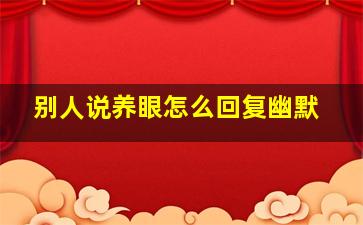 别人说养眼怎么回复幽默